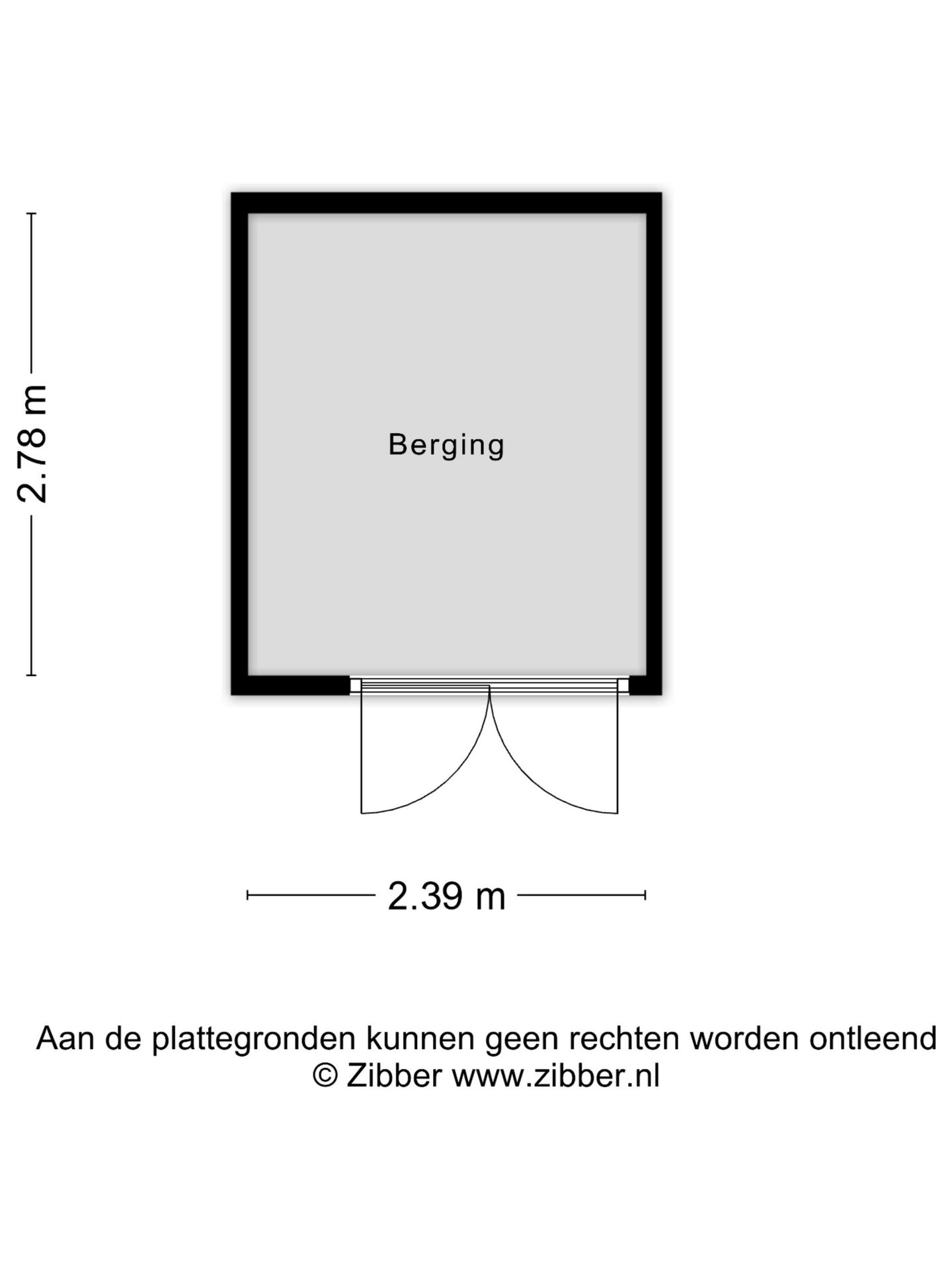 2.78 m

Berging

2.39 m

Aan de plattegronden kunnen geen rechten worden ontleend
© Zibber www.zibber.nl